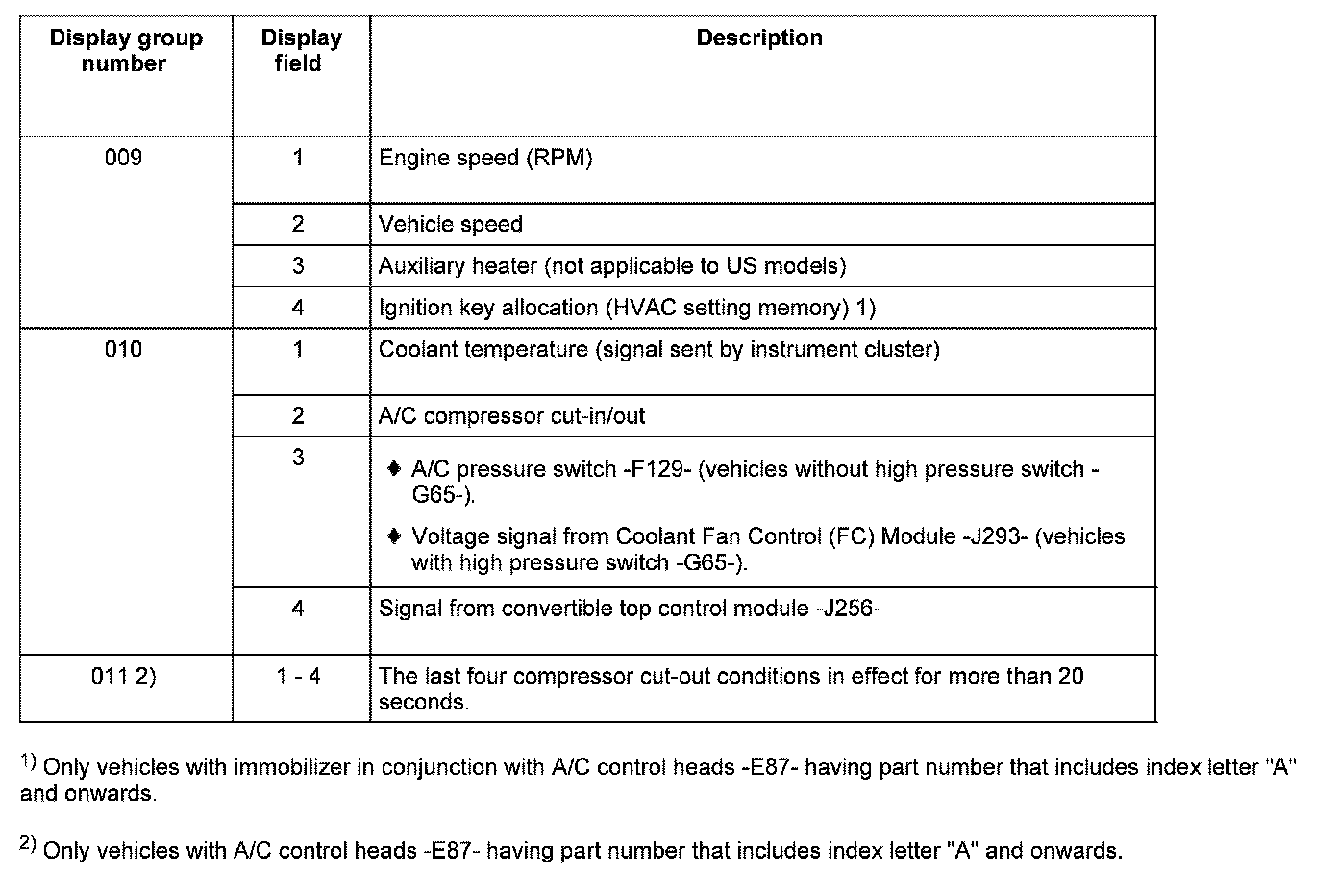 | Display group number | Display field | Description |
|---|---|---|
| 009 | 1 | Engine speed (RPM) |
| | 2 | Vehicle speed |
| | 3 | Auxiliary heater (not applicable to US models) |
| | 4 | Ignition key allocation (HVAC setting memory) 1) |
| 010 | 1 | Coolant temperature (signal sent by instrument cluster) |
| | 2 | A/C compressor cut-in/out |
| | 3 | ♦ A/C pressure switch -F129- (vehicles without high pressure switch -G65-). ♦ Voltage signal from Coolant Fan Control (FC) Module -J293- (vehicles with high pressure switch -G65-). |
| | 4 | Signal from convertible top control module -J256- |
| 011 2) | 1 - 4 | The last four compressor cut-out conditions in effect for more than 20 seconds. |

$^{1)}$ Only vehicles with immobilizer in conjunction with A/C control heads -E87- having part number that includes index letter "A" and onwards.

$^{2)}$ Only vehicles with A/C control heads -E87- having part number that includes index letter "A" and onwards.